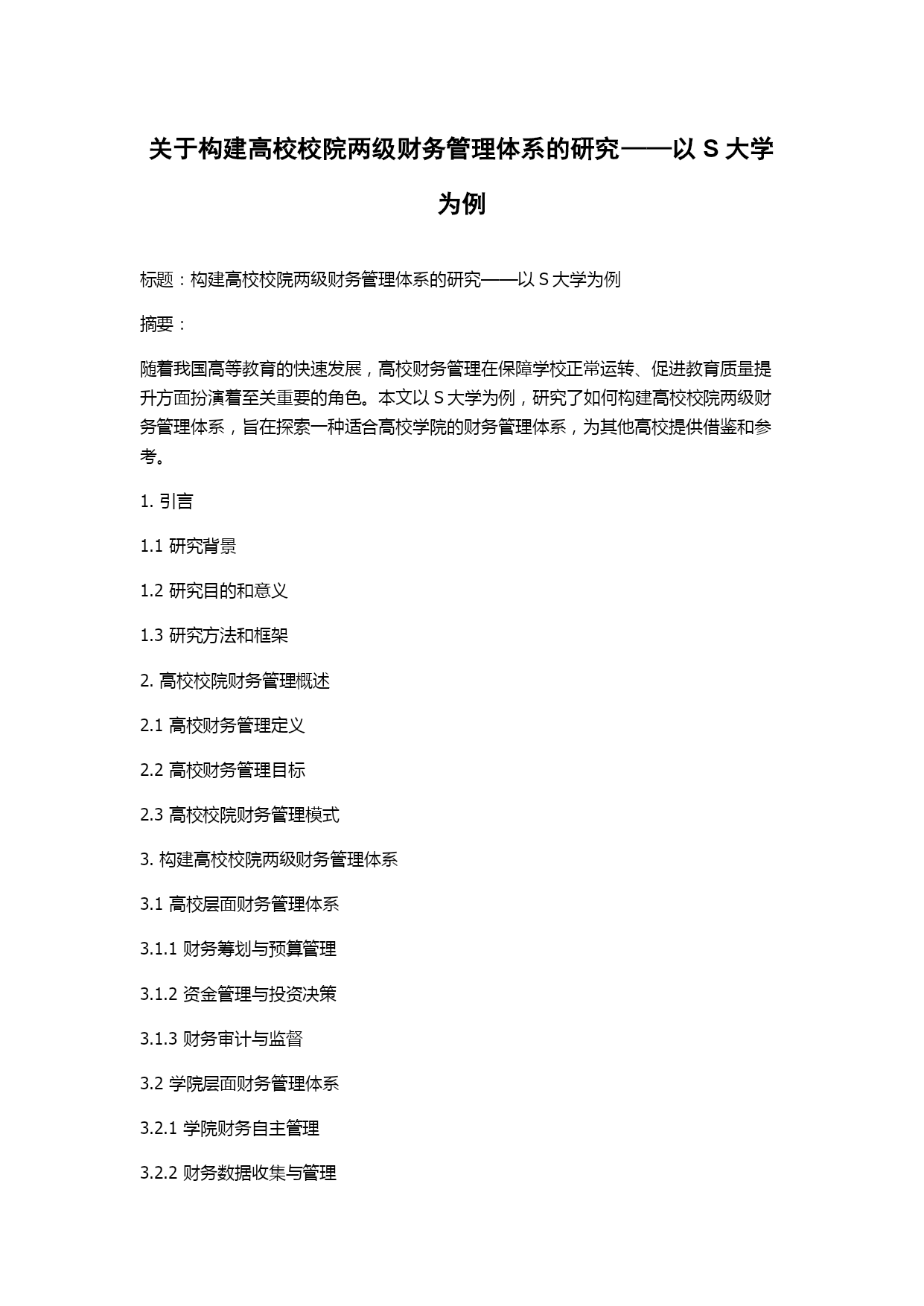 关于构建高校校院两级财务管理体系的研究——以 S 大学为例

标题：构建高校校院两级财务管理体系的研究——以 S 大学为例

摘要：

随着我国高等教育的快速发展，高校财务管理在保障学校正常运转、促进教育质量提升方面扮演着至关重要的角色。本文以 S 大学为例，研究了如何构建高校校院两级财务管理体系，旨在探索一种适合高校学院的财务管理体系，为其他高校提供借鉴和参考。

1. 引言

1.1 研究背景

1.2 研究目的和意义

1.3 研究方法和框架

2. 高校校院财务管理概述

2.1 高校财务管理定义

2.2 高校财务管理目标

2.3 高校校院财务管理模式

3. 构建高校校院两级财务管理体系

3.1 高校层面财务管理体系

3.1.1 财务筹划与预算管理

3.1.2 资金管理与投资决策

3.1.3 财务审计与监督

3.2 学院层面财务管理体系

3.2.1 学院财务自主管理

3.2.2 财务数据收集与管理